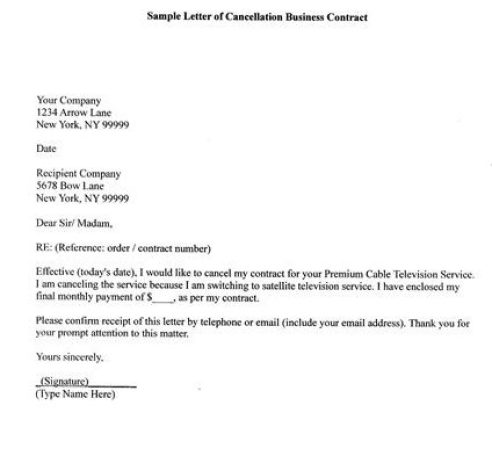 Sample Letter of Cancellation Business Contract

Your Company
1234 Arrow Lane
New York, NY 99999

Date

Recipient Company
5678 Bow Lane
New York, NY 99999

Dear Sir/ Madam,

RE: (Reference: order / contract number)

Effective (today's date), I would like to cancel my contract for your Premium Cable Television Service. I am canceling the service because I am switching to satellite television service. I have enclosed my final monthly payment of $____, as per my contract.

Please confirm receipt of this letter by telephone or email (include your email address). Thank you for your prompt attention to this matter.

Yours sincerely,

_(Signature)_________
(Type Name Here)